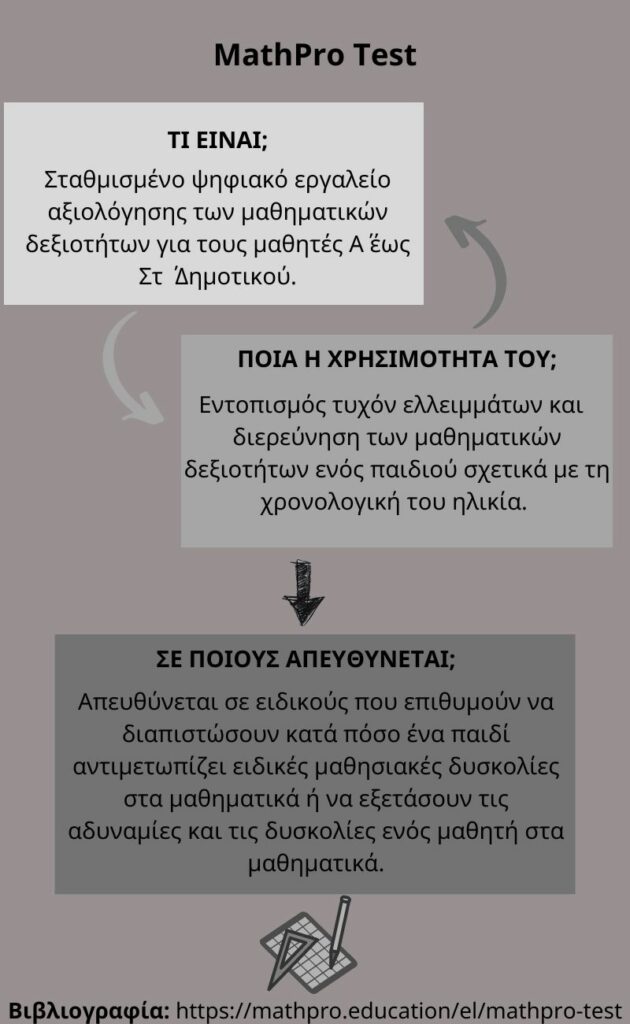 MathPro Test

ΤΙ ΕΙΝΑΙ;

Σταθμισμένο ψηφιακό εργαλείο αξιολόγησης των μαθηματικών δεξιοτήτων για τους μαθητές Α έως Στ Δημοτικού.

ΠΟΙΑ Η ΧΡΗΣΙΜΟΤΗΤΑ ΤΟΥ;

Εντοπισμός τυχόν ελλειμμάτων και διερεύνηση των μαθηματικών δεξιοτήτων ενός παιδιού σχετικά με τη χρονολογική του ηλικία.

ΣΕ ΠΟΙΟΥΣ ΑΠΕΥΘΥΝΕΤΑΙ;

Απευθύνεται σε ειδικούς που επιθυμούν να διαπιστώσουν κατά πόσο ένα παιδί αντιμετωπίζει ειδικές μαθησιακές δυσκολίες στα μαθηματικά ή να εξετάσουν τις αδυναμίες και τις δυσκολίες ενός μαθητή στα μαθηματικά.

Βιβλιογραφία: https://mathpro.education/el/mathpro-test